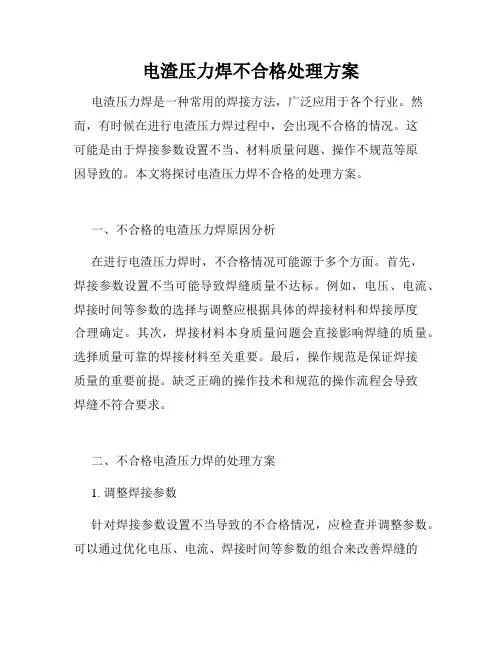 电渣压力焊不合格处理方案

电渣压力焊是一种常用的焊接方法，广泛应用于各个行业。然而，有时候在进行电渣压力焊过程中，会出现不合格的情况。这可能是由于焊接参数设置不当、材料质量问题、操作不规范等原因导致的。本文将探讨电渣压力焊不合格的处理方案。

一、不合格的电渣压力焊原因分析

在进行电渣压力焊时，不合格情况可能源于多个方面。首先，焊接参数设置不当可能导致焊缝质量不达标。例如，电压、电流、焊接时间等参数的选择与调整应根据具体的焊接材料和焊接厚度合理确定。其次，焊接材料本身质量问题会直接影响焊缝的质量。选择质量可靠的焊接材料至关重要。最后，操作规范是保证焊接质量的重要前提。缺乏正确的操作技术和规范的操作流程会导致焊缝不符合要求。

二、不合格电渣压力焊的处理方案

1. 调整焊接参数

针对焊接参数设置不当导致的不合格情况，应检查并调整参数。可以通过优化电压、电流、焊接时间等参数的组合来改善焊缝的